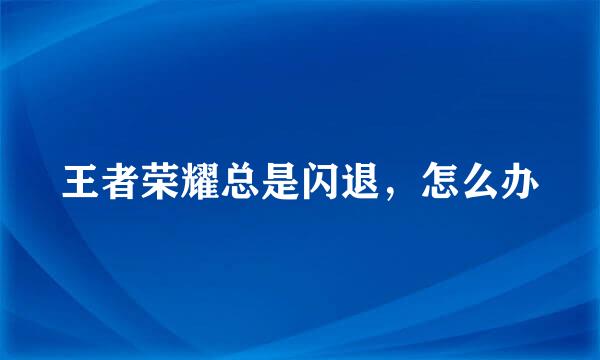 王者荣耀总是闪退，怎么办